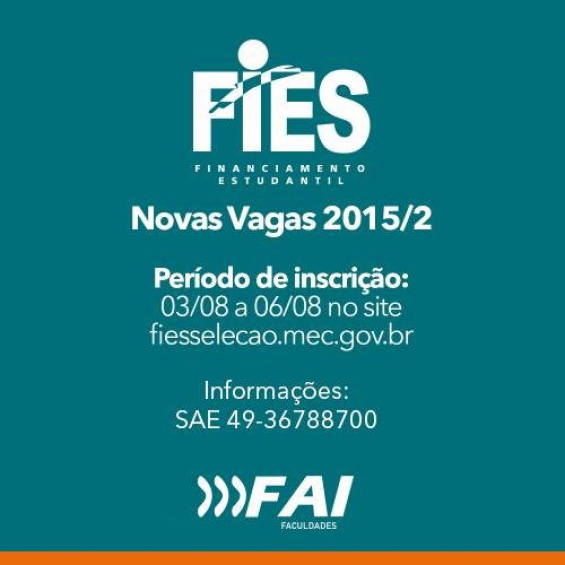 FIES
FINANCIAMENTO
ESTUDANTIL

Novas Vagas 2015/2

Período de inscrição:
03/08 a 06/08 no site
fiesselecao.mec.gov.br

Informações:
SAE 49-36788700

FAI
FACULDADES